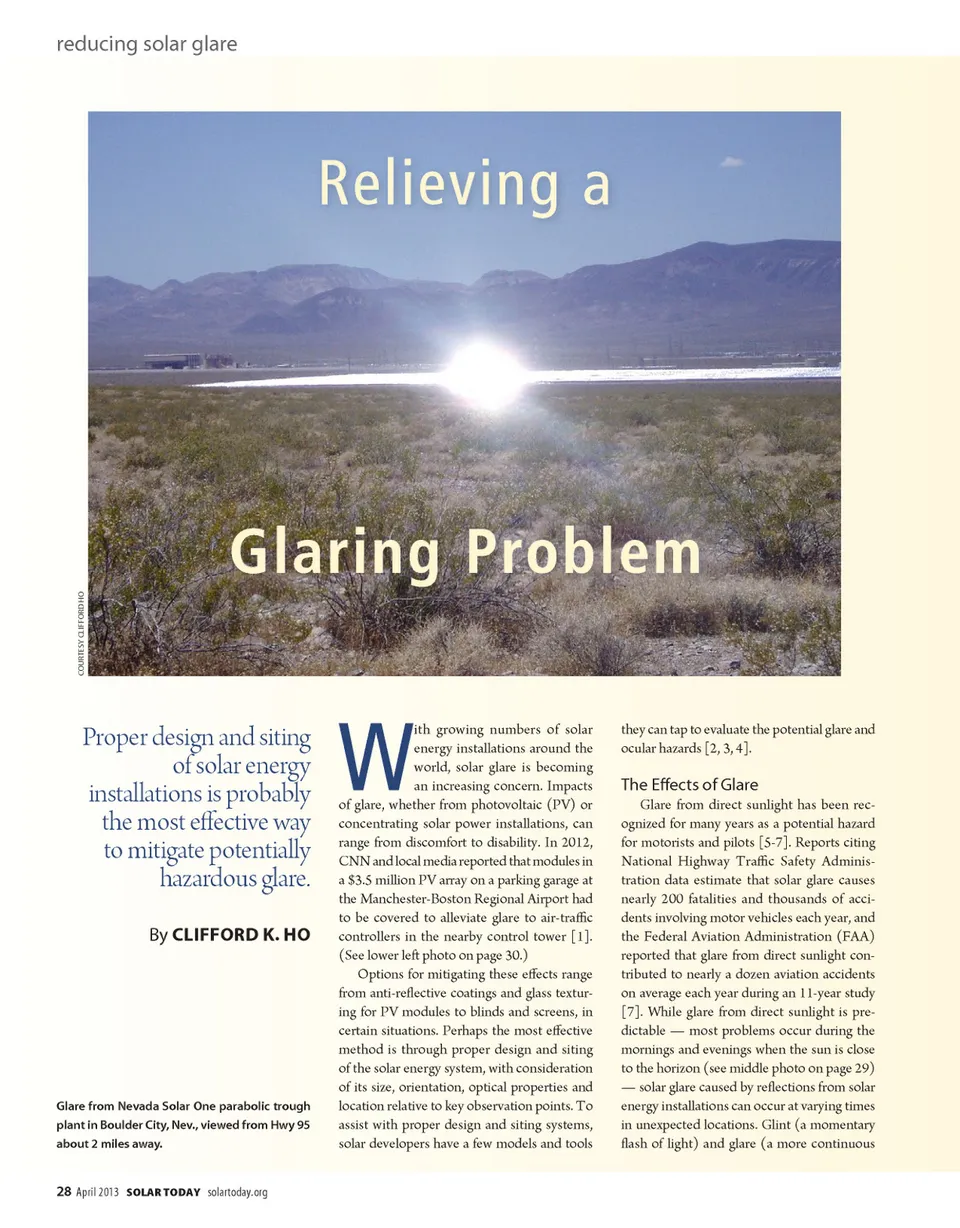 reducing solar glare

Relieving a

Glaring Problem

COURTESY CLIFFORD HO

Proper design and siting of solar energy installations is probably the most effective way to mitigate potentially hazardous glare.

By CLIFFORD K. HO

Glare from Nevada Solar One parabolic trough plant in Boulder City, Nev., viewed from Hwy 95 about 2 miles away.

With growing numbers of solar energy installations around the world, solar glare is becoming an increasing concern. Impacts of glare, whether from photovoltaic (PV) or concentrating solar power installations, can range from discomfort to disability. In 2012, CNN and local media reported that modules in a $3.5 million PV array on a parking garage at the Manchester-Boston Regional Airport had to be covered to alleviate glare to air-traffic controllers in the nearby control tower [1]. (See lower left photo on page 30.)

Options for mitigating these effects range from anti-reflective coatings and glass texturing for PV modules to blinds and screens, in certain situations. Perhaps the most effective method is through proper design and siting of the solar energy system, with consideration of its size, orientation, optical properties and location relative to key observation points. To assist with proper design and siting systems, solar developers have a few models and tools they can tap to evaluate the potential glare and ocular hazards [2, 3, 4].

The Effects of Glare

Glare from direct sunlight has been recognized for many years as a potential hazard for motorists and pilots [5-7]. Reports citing National Highway Traffic Safety Administration data estimate that solar glare causes nearly 200 fatalities and thousands of accidents involving motor vehicles each year, and the Federal Aviation Administration (FAA) reported that glare from direct sunlight contributed to nearly a dozen aviation accidents on average each year during an 11-year study [7]. While glare from direct sunlight is predictable — most problems occur during the mornings and evenings when the sun is close to the horizon (see middle photo on page 29) — solar glare caused by reflections from solar energy installations can occur at varying times in unexpected locations. Glint (a momentary flash of light) and glare (a more continuous

28 April 2013 SOLAR TODAY solartoday.org